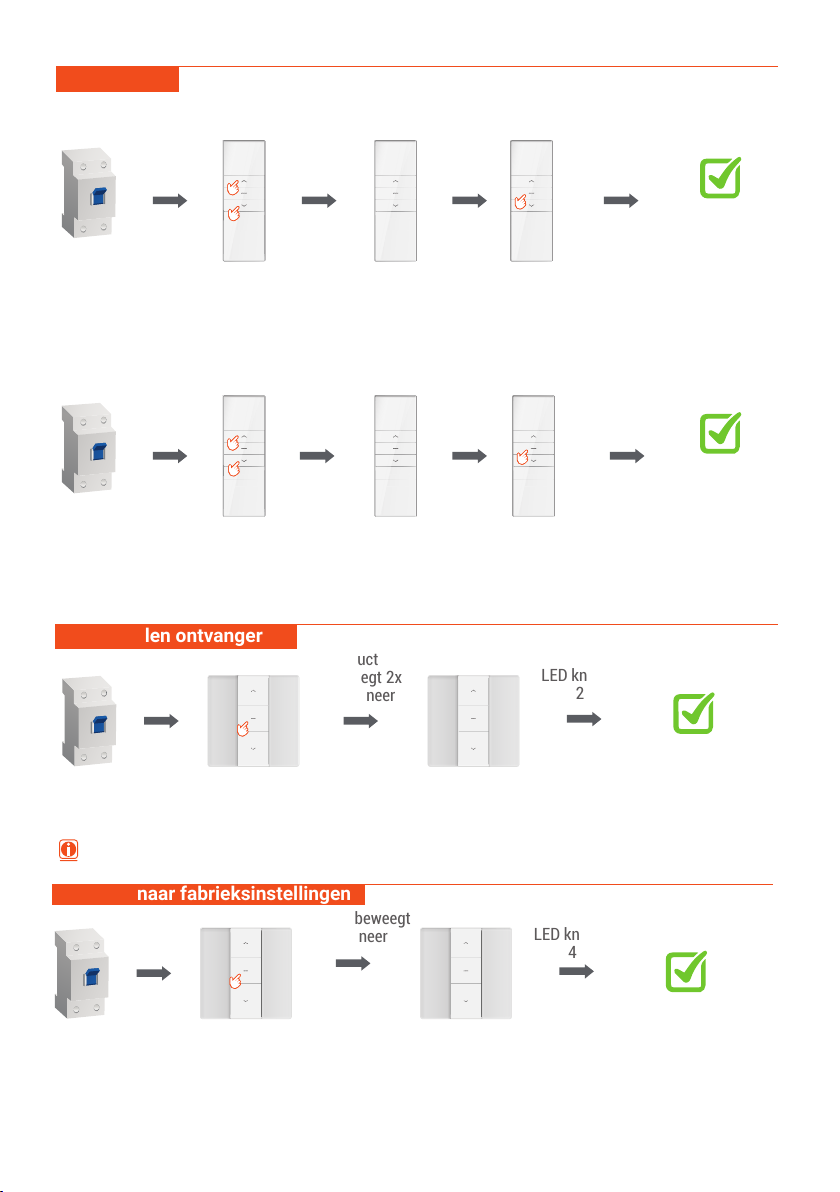 len ontvanger

uct
egt 2x
neer

LED kn
2

naar fabrieksinstellingen

beweegt
neer

LED kn
4